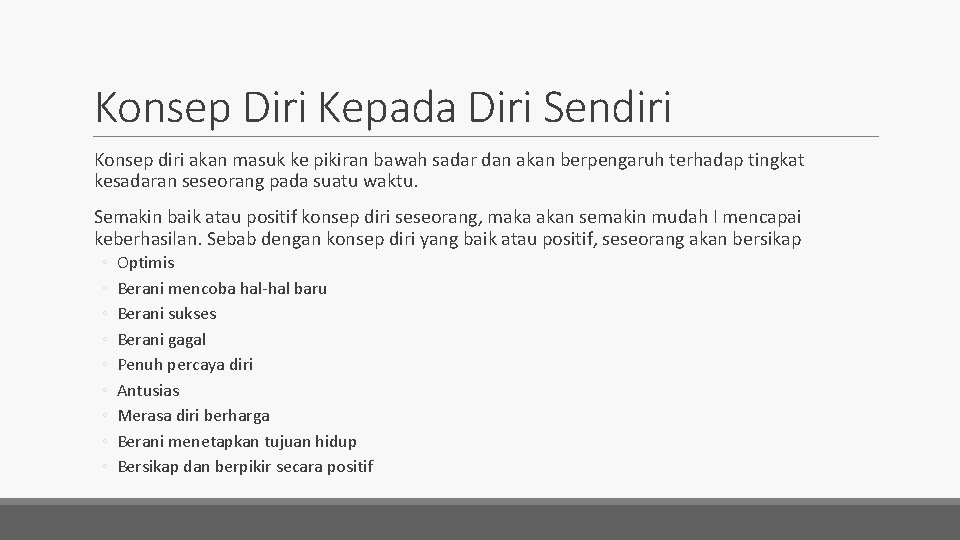 Konsep Diri Kepada Diri Sendiri

Konsep diri akan masuk ke pikiran bawah sadar dan akan berpengaruh terhadap tingkat kesadaran seseorang pada suatu waktu.

Semakin baik atau positif konsep diri seseorang, maka akan semakin mudah I mencapai keberhasilan. Sebab dengan konsep diri yang baik atau positif, seseorang akan bersikap

◦ Optimis
◦ Berani mencoba hal-hal baru
◦ Berani sukses
◦ Berani gagal
◦ Penuh percaya diri
◦ Antusias
◦ Merasa diri berharga
◦ Berani menetapkan tujuan hidup
◦ Bersikap dan berpikir secara positif